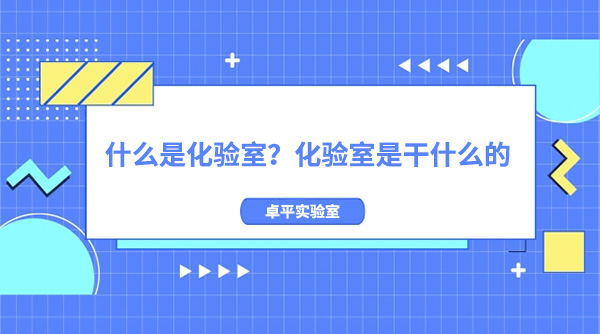 什么是化验室？化验室是干什么的

卓平实验室